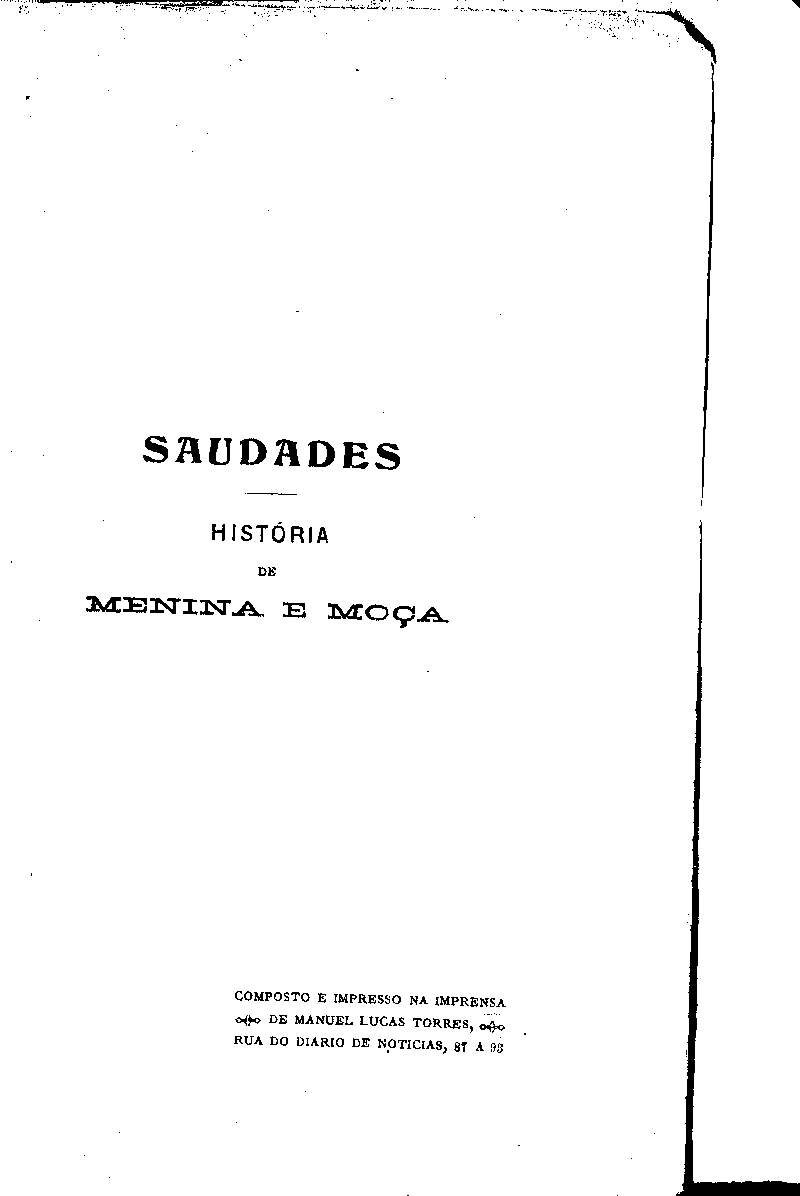 SAUDADES

HISTÓRIA

DE

MENINA E MOÇA

COMPOSTO E IMPRESSO NA IMPRENSA
DE MANUEL LUCAS TORRES,
RUA DO DIARIO DE NOTICIAS, 87 A 93